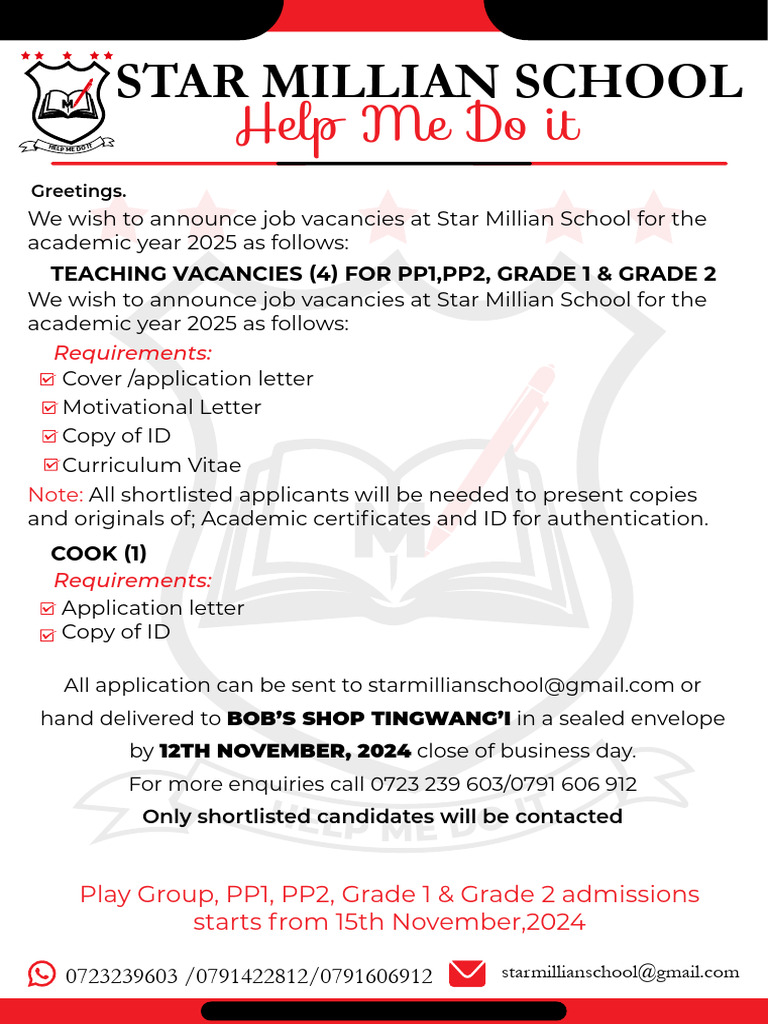 HELP ME DO IT

STAR MILLIAN SCHOOL
Help Me Do it

Greetings.
We wish to announce job vacancies at Star Millian School for the academic year 2025 as follows:

TEACHING VACANCIES (4) FOR PP1,PP2, GRADE 1 & GRADE 2
We wish to announce job vacancies at Star Millian School for the academic year 2025 as follows:

Requirements:
Cover /application letter
Motivational Letter
Copy of ID
Curriculum Vitae

Note: All shortlisted applicants will be needed to present copies and originals of; Academic certificates and ID for authentication.

COOK (1)
Requirements:
Application letter
Copy of ID

All application can be sent to starmillianschool@gmail.com or hand delivered to BOB'S SHOP TINGWANG'I in a sealed envelope by 12TH NOVEMBER, 2024 close of business day.
For more enquiries call 0723 239 603/0791 606 912
Only shortlisted candidates will be contacted

HELP ME DO IT

Play Group, PP1, PP2, Grade 1 & Grade 2 admissions starts from 15th November,2024

0723239603 /0791422812/0791606912
starmillianschool@gmail.com